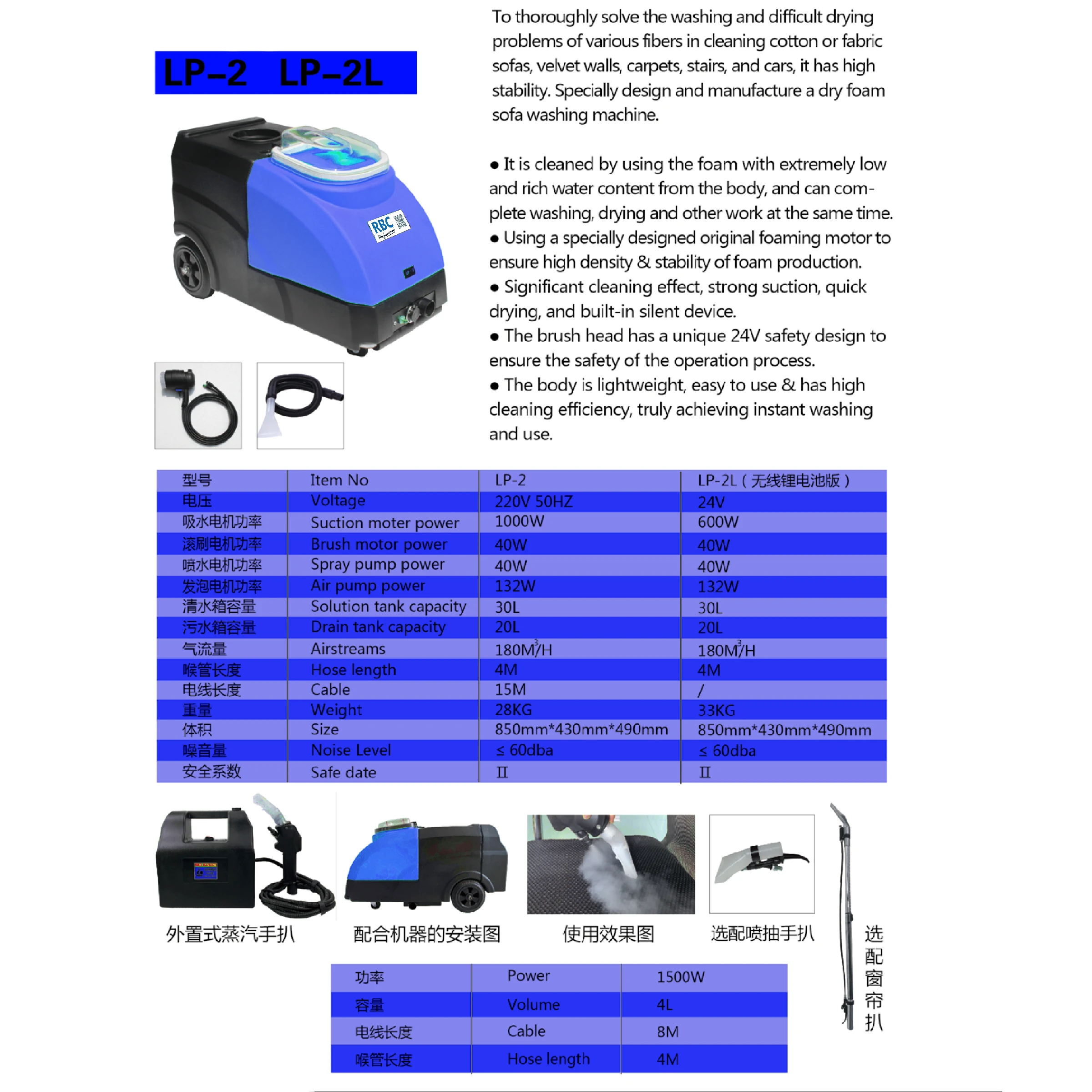 LP-2 LP-2L

RBC

To thoroughly solve the washing and difficult drying problems of various fibers in cleaning cotton or fabric sofas, velvet walls, carpets, stairs, and cars, it has high stability. Specially design and manufacture a dry foam sofa washing machine.

● It is cleaned by using the foam with extremely low and rich water content from the body, and can complete washing, drying and other work at the same time.
● Using a specially designed original foaming motor to ensure high density & stability of foam production.
● Significant cleaning effect, strong suction, quick drying, and built-in silent device.
● The brush head has a unique 24V safety design to ensure the safety of the operation process.
● The body is lightweight, easy to use & has high cleaning efficiency, truly achieving instant washing and use.

| 型号 | Item No | LP-2 | LP-2L（无线锂电池版） |
|---|---|---|---|
| 电压 | Voltage | 220V 50HZ | 24V |
| 吸水电机功率 | Suction moter power | 1000W | 600W |
| 滚刷电机功率 | Brush motor power | 40W | 40W |
| 喷水电机功率 | Spray pump power | 40W | 40W |
| 发泡电机功率 | Air pump power | 132W | 132W |
| 清水箱容量 | Solution tank capacity | 30L | 30L |
| 污水箱容量 | Drain tank capacity | 20L | 20L |
| 气流量 | Airstreams | $180M^3/H$ | $180M^3/H$ |
| 喉管长度 | Hose length | 4M | 4M |
| 电线长度 | Cable | 15M | / |
| 重量 | Weight | 28KG | 33KG |
| 体积 | Size | 850mm*430mm*490mm | 850mm*430mm*490mm |
| 噪音量 | Noise Level | ≤ 60dba | ≤ 60dba |
| 安全系数 | Safe date | II | II |

外置式蒸汽手扒 配合机器的安装图 使用效果图 选配喷抽手扒 选配窗帘扒

| 功率 | Power | 1500W |
|---|---|---|
| 容量 | Volume | 4L |
| 电线长度 | Cable | 8M |
| 喉管长度 | Hose length | 4M |